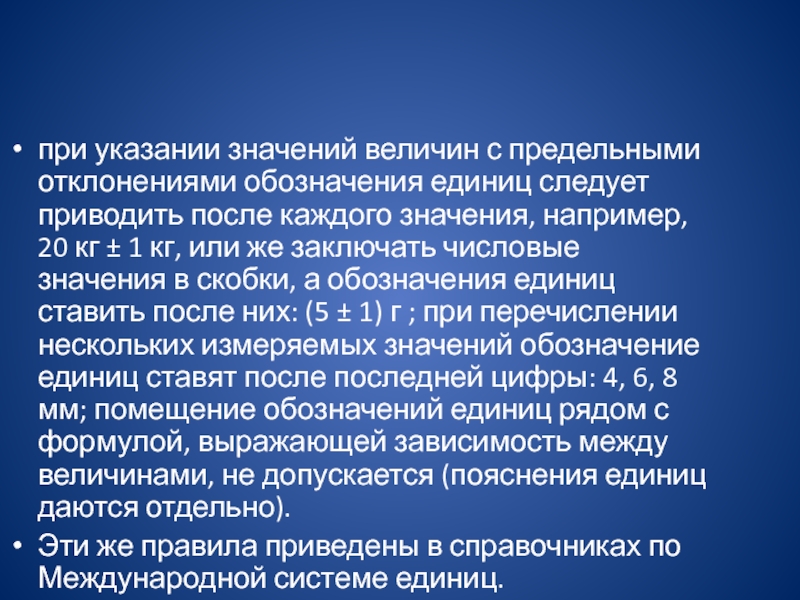 • при указании значений величин с предельными отклонениями обозначения единиц следует приводить после каждого значения, например, 20 кг ± 1 кг, или же заключать числовые значения в скобки, а обозначения единиц ставить после них: (5 ± 1) г ; при перечислении нескольких измеряемых значений обозначение единиц ставят после последней цифры: 4, 6, 8 мм; помещение обозначений единиц рядом с формулой, выражающей зависимость между величинами, не допускается (пояснения единиц даются отдельно).
• Эти же правила приведены в справочниках по Международной системе единиц.